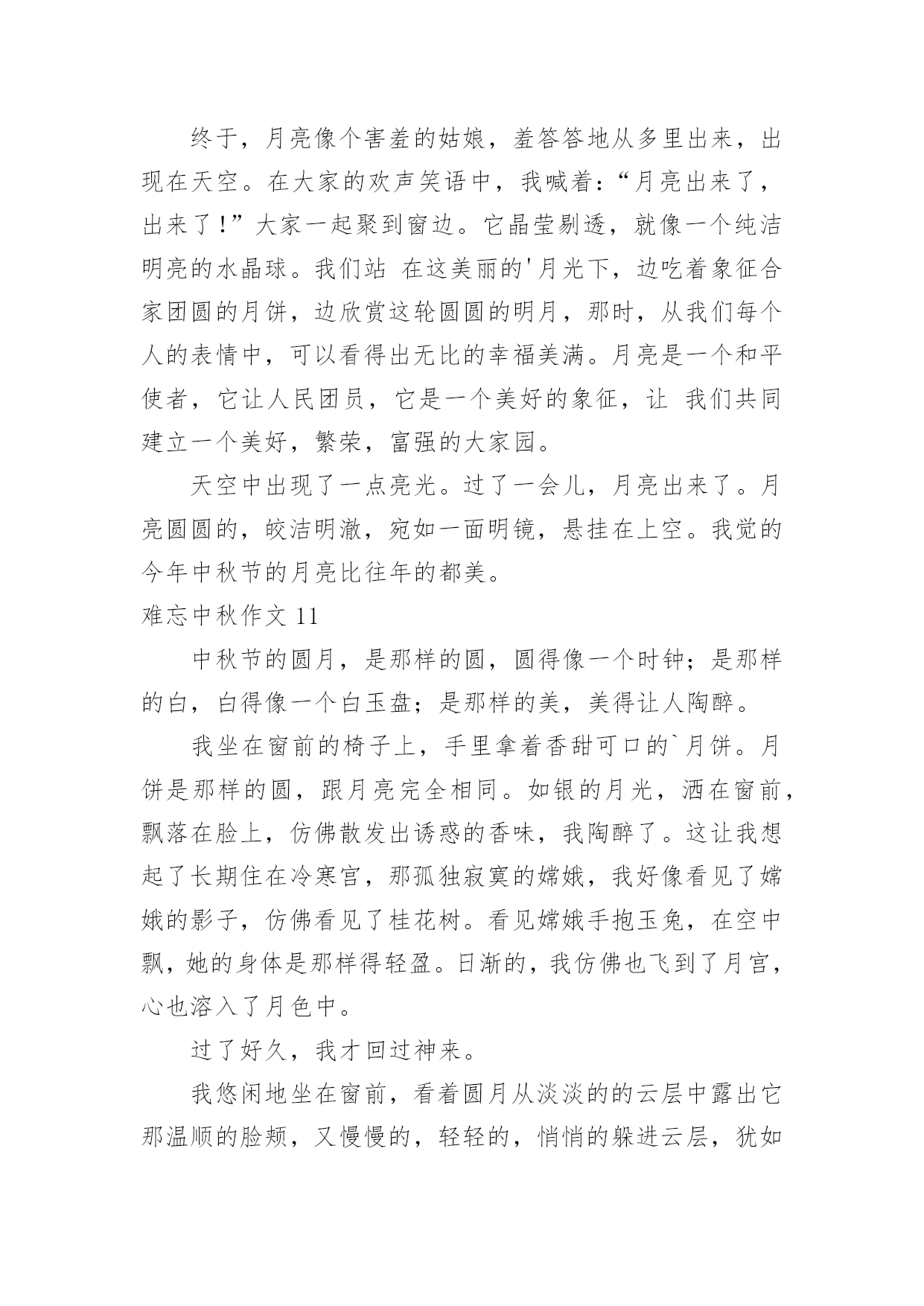 终于，月亮像个害羞的姑娘，羞答答地从多里出来，出现在天空。在大家的欢声笑语中，我喊着：“月亮出来了，出来了！”大家一起聚到窗边。它晶莹剔透，就像一个纯洁明亮的水晶球。我们站 在这美丽的'月光下，边吃着象征合家团圆的月饼，边欣赏这轮圆圆的明月，那时，从我们每个人的表情中，可以看得出无比的幸福美满。月亮是一个和平使者，它让人民团员，它是一个美好的象征，让 我们共同建立一个美好，繁荣，富强的大家园。

天空中出现了一点亮光。过了一会儿，月亮出来了。月亮圆圆的，皎洁明澈，宛如一面明镜，悬挂在上空。我觉的今年中秋节的月亮比往年的都美。

难忘中秋作文 11

中秋节的圆月，是那样的圆，圆得像一个时钟；是那样的白，白得像一个白玉盘；是那样的美，美得让人陶醉。

我坐在窗前的椅子上，手里拿着香甜可口的`月饼。月饼是那样的圆，跟月亮完全相同。如银的月光，洒在窗前，飘落在脸上，仿佛散发出诱惑的香味，我陶醉了。这让我想起了长期住在冷寒宫，那孤独寂寞的嫦娥，我好像看见了嫦娥的影子，仿佛看见了桂花树。看见嫦娥手抱玉兔，在空中飘，她的身体是那样得轻盈。日渐的，我仿佛也飞到了月宫，心也溶入了月色中。

过了好久，我才回过神来。

我悠闲地坐在窗前，看着圆月从淡淡的的云层中露出它那温顺的脸颊，又慢慢的，轻轻的，悄悄的躲进云层，犹如